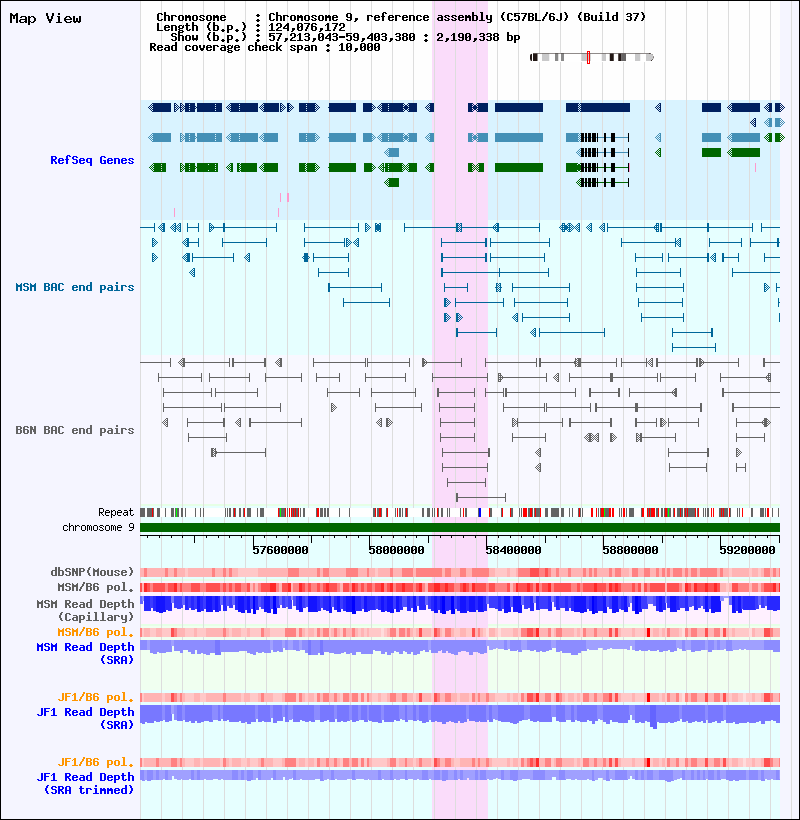 Map View

Chromosome : Chromosome 9, reference assembly (C57BL/6J) (Build 37)
Length (b.p.) : 124,076,172
Show (b.p.) : 57,213,043-59,403,380 : 2,190,338 bp
Read coverage check span : 10,000

RefSeq Genes

MSM BAC end pairs

B6N BAC end pairs

Repeat
chromosome 9

57600000
58000000
58400000
58800000
59200000

dbSNP(Mouse)
MSM/B6 pol.
MSM Read Depth (Capillary)
MSM/B6 pol.
MSM Read Depth (SRA)

JF1/B6 pol.
JF1 Read Depth (SRA)

JF1/B6 pol.
JF1 Read Depth (SRA trimmed)